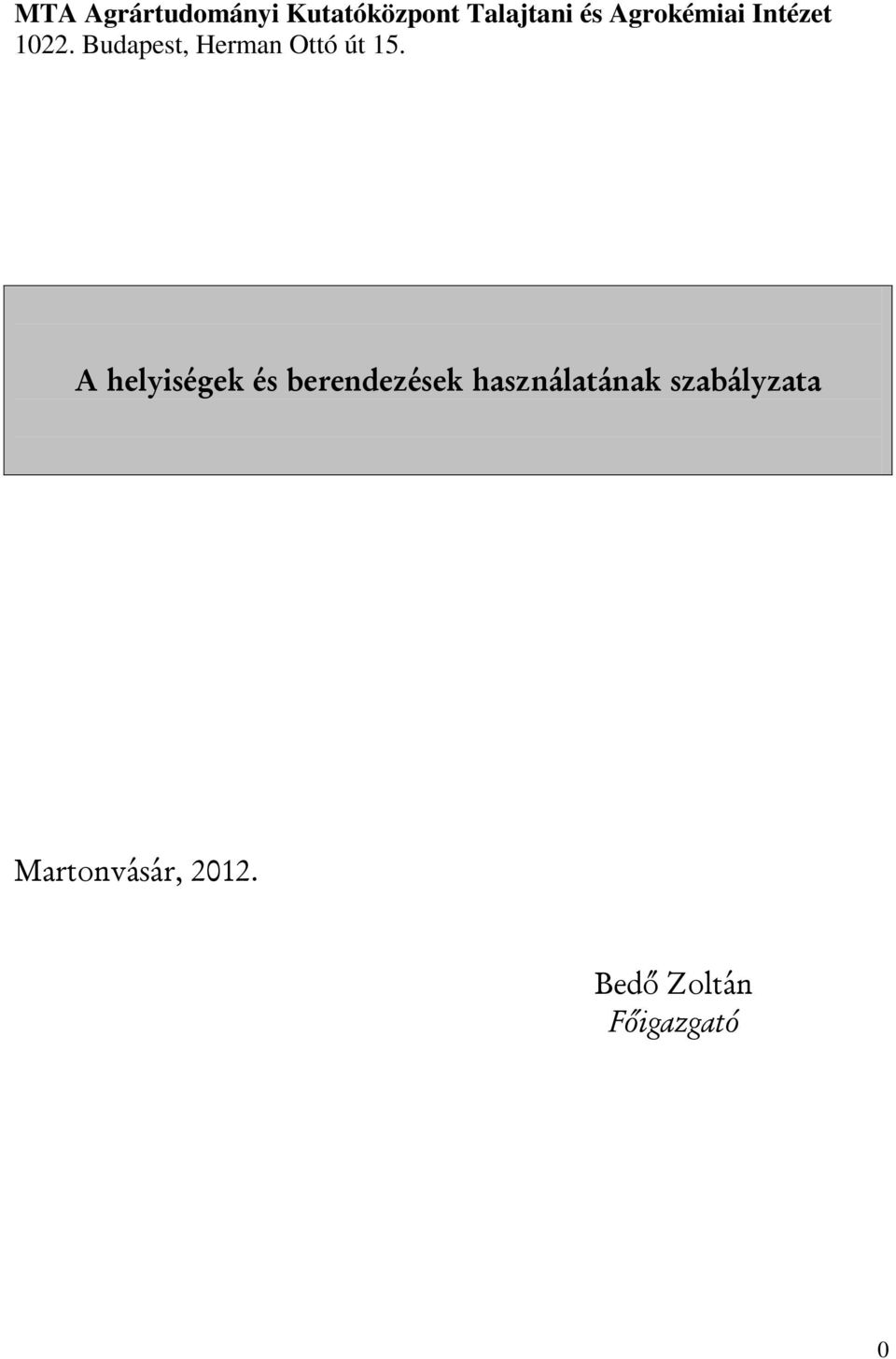 MTA Agrártudományi Kutatóközpont Talajtani és Agrokémiai Intézet
1022. Budapest, Herman Ottó út 15.

A helyiségek és berendezések használatának szabályzata

Martonvásár, 2012.

Bedő Zoltán
Főigazgató

0